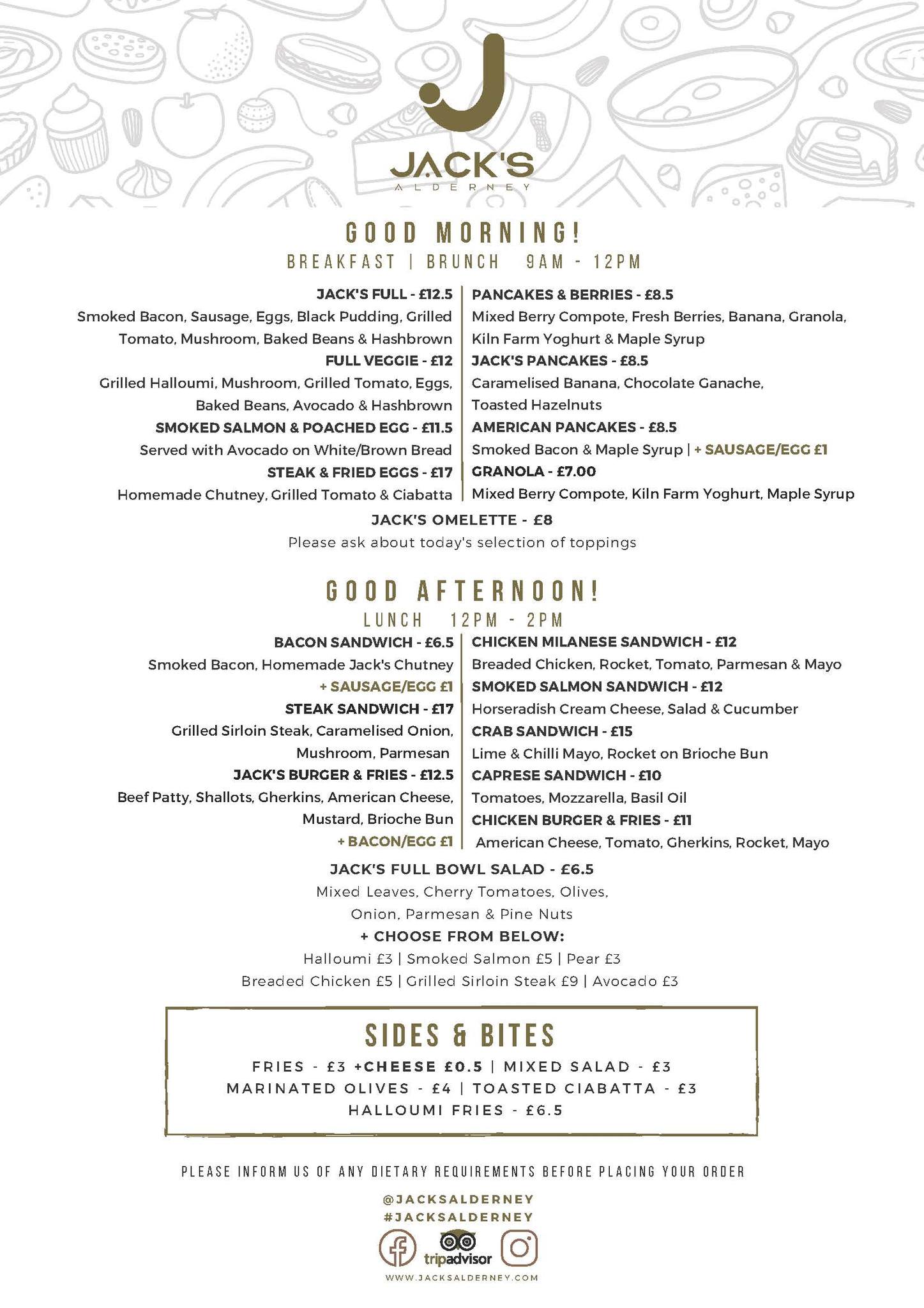 JACK'S
ALDERNEY

GOOD MORNING!
BREAKFAST | BRUNCH 9AM - 12PM

JACK'S FULL - £12.5
Smoked Bacon, Sausage, Eggs, Black Pudding, Grilled Tomato, Mushroom, Baked Beans & Hashbrown
FULL VEGGIE - £12
Grilled Halloumi, Mushroom, Grilled Tomato, Eggs, Baked Beans, Avocado & Hashbrown
SMOKED SALMON & POACHED EGG - £11.5
Served with Avocado on White/Brown Bread
STEAK & FRIED EGGS - £17
Homemade Chutney, Grilled Tomato & Ciabatta

PANCAKES & BERRIES - £8.5
Mixed Berry Compote, Fresh Berries, Banana, Granola, Kiln Farm Yoghurt & Maple Syrup
JACK'S PANCAKES - £8.5
Caramelised Banana, Chocolate Ganache, Toasted Hazelnuts
AMERICAN PANCAKES - £8.5
Smoked Bacon & Maple Syrup | + SAUSAGE/EGG £1
GRANOLA - £7.00
Mixed Berry Compote, Kiln Farm Yoghurt, Maple Syrup

JACK'S OMELETTE - £8
Please ask about today's selection of toppings

GOOD AFTERNOON!
LUNCH 12PM - 2PM

BACON SANDWICH - £6.5
Smoked Bacon, Homemade Jack's Chutney
+ SAUSAGE/EGG £1
STEAK SANDWICH - £17
Grilled Sirloin Steak, Caramelised Onion, Mushroom, Parmesan
JACK'S BURGER & FRIES - £12.5
Beef Patty, Shallots, Gherkins, American Cheese, Mustard, Brioche Bun
+ BACON/EGG £1

CHICKEN MILANESE SANDWICH - £12
Breaded Chicken, Rocket, Tomato, Parmesan & Mayo
SMOKED SALMON SANDWICH - £12
Horseradish Cream Cheese, Salad & Cucumber
CRAB SANDWICH - £15
Lime & Chilli Mayo, Rocket on Brioche Bun
CAPRESE SANDWICH - £10
Tomatoes, Mozzarella, Basil Oil
CHICKEN BURGER & FRIES - £11
American Cheese, Tomato, Gherkins, Rocket, Mayo

JACK'S FULL BOWL SALAD - £6.5
Mixed Leaves, Cherry Tomatoes, Olives, Onion, Parmesan & Pine Nuts
+ CHOOSE FROM BELOW:
Halloumi £3 | Smoked Salmon £5 | Pear £3
Breaded Chicken £5 | Grilled Sirloin Steak £9 | Avocado £3

SIDES & BITES
FRIES - £3 +CHEESE £0.5 | MIXED SALAD - £3
MARINATED OLIVES - £4 | TOASTED CIABATTA - £3
HALLOUMI FRIES - £6.5

PLEASE INFORM US OF ANY DIETARY REQUIREMENTS BEFORE PLACING YOUR ORDER

@JACKSALDERNEY
#JACKSALDERNEY
tripadvisor
WWW.JACKSALDERNEY.COM